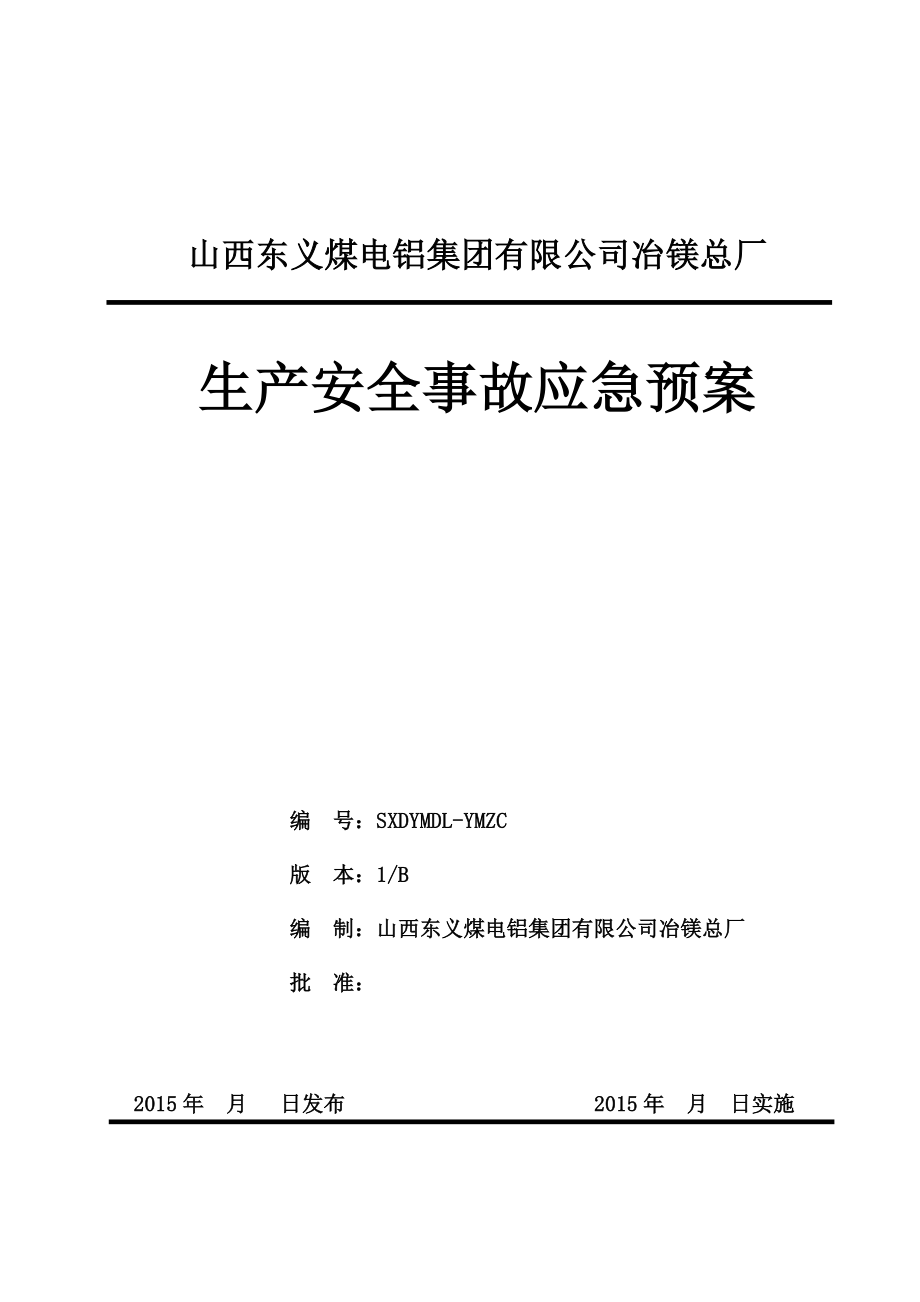 山西东义煤电铝集团有限公司冶镁总厂

生产安全事故应急预案

编　号：SXDYMDL-YMZC

版　本：1/B

编　制：山西东义煤电铝集团有限公司冶镁总厂

批　准：

2015 年　月　日发布　　　　　　　　2015 年　月　日实施